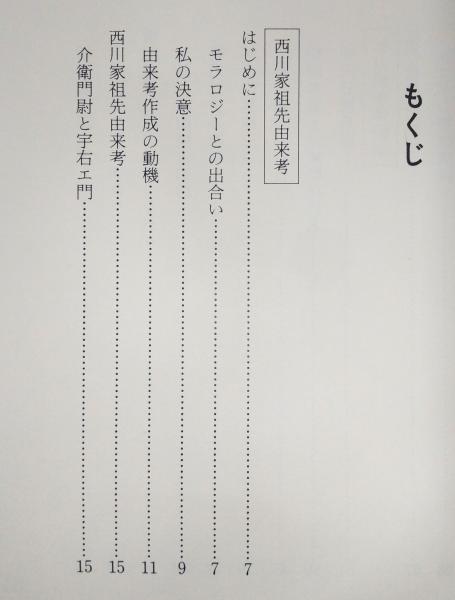 もくじ

西川家祖先由来考

はじめに 7
モラロジーとの出合い 7
私の決意 9
由来考作成の動機 11
西川家祖先由来考 15
介衛門尉と宇右ェ門 15